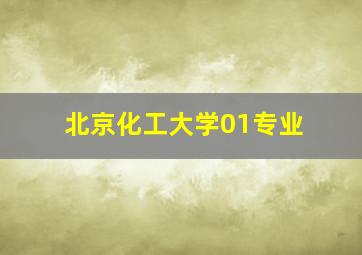 北京化工大学01专业